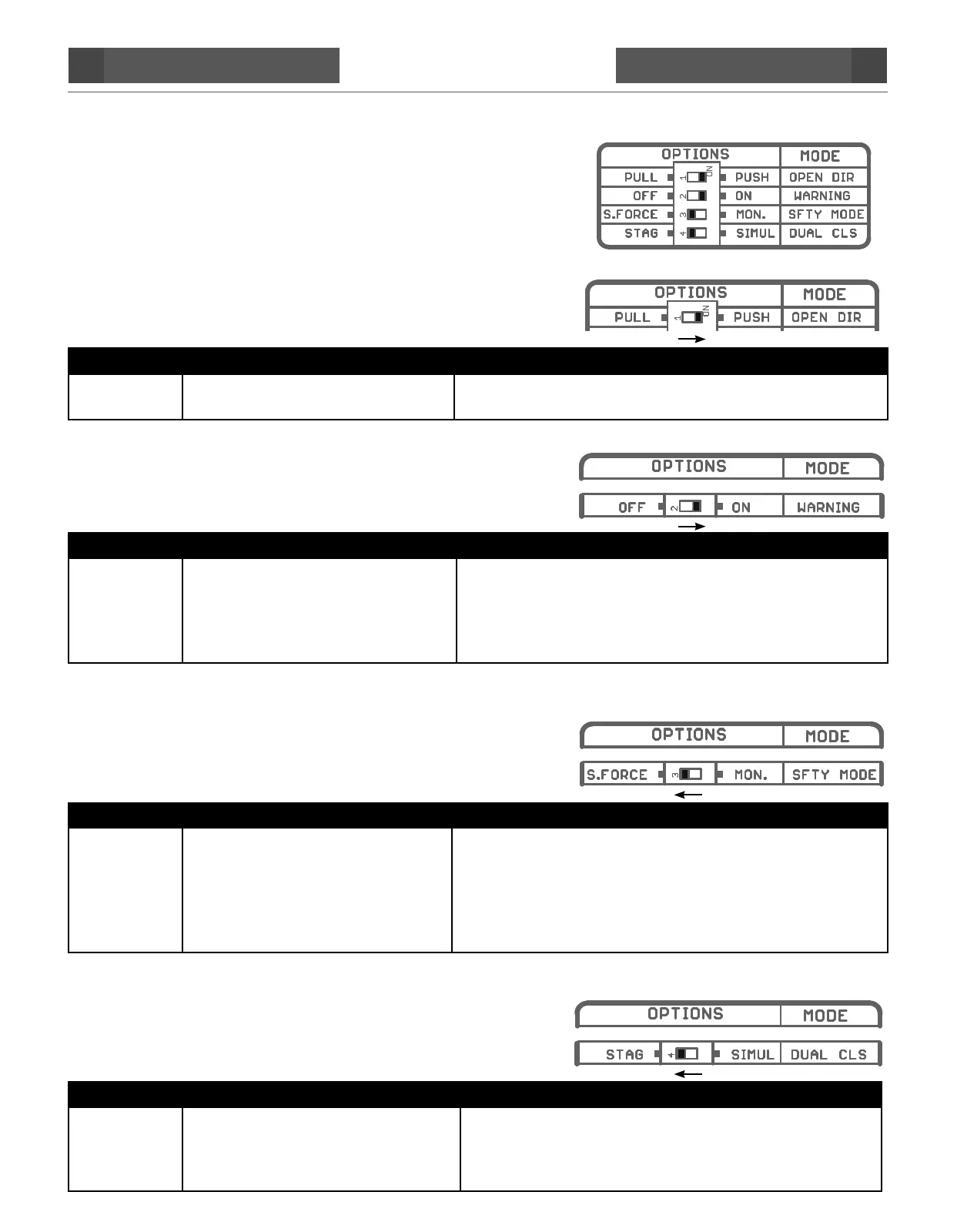 OPTIONS
MODE
PULL
1
ON
PUSH
OPEN DIR
OFF
2
ON
WARNING
S.FORCE
3
MON.
SFTY MODE
STAG
4
SIMUL
DUAL CLS

OPTIONS
MODE
PULL
1
ON
PUSH
OPEN DIR

OPTIONS
MODE
OFF
2
ON
WARNING

OPTIONS
MODE
S.FORCE
3
MON.
SFTY MODE

OPTIONS
MODE
STAG
4
SIMUL
DUAL CLS